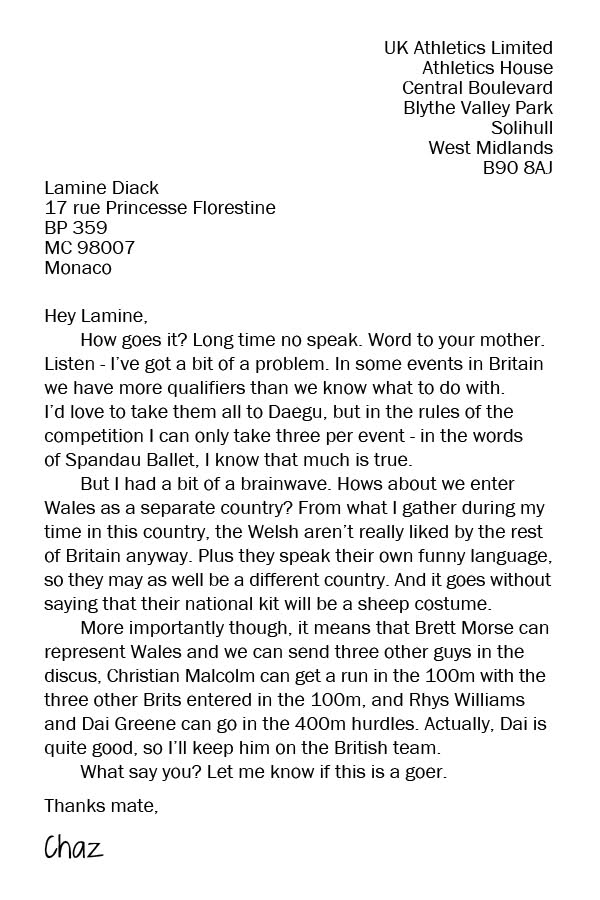 UK Athletics Limited
Athletics House
Central Boulevard
Blythe Valley Park
Solihull
West Midlands
B90 8AJ

Lamine Diack
17 rue Princesse Florestine
BP 359
MC 98007
Monaco

Hey Lamine,

How goes it? Long time no speak. Word to your mother. Listen - I've got a bit of a problem. In some events in Britain we have more qualifiers than we know what to do with. I'd love to take them all to Daegu, but in the rules of the competition I can only take three per event - in the words of Spandau Ballet, I know that much is true.

But I had a bit of a brainwave. Hows about we enter Wales as a separate country? From what I gather during my time in this country, the Welsh aren't really liked by the rest of Britain anyway. Plus they speak their own funny language, so they may as well be a different country. And it goes without saying that their national kit will be a sheep costume.

More importantly though, it means that Brett Morse can represent Wales and we can send three other guys in the discus, Christian Malcolm can get a run in the 100m with the three other Brits entered in the 100m, and Rhys Williams and Dai Greene can go in the 400m hurdles. Actually, Dai is quite good, so I'll keep him on the British team.

What say you? Let me know if this is a goer.

Thanks mate,

Chaz